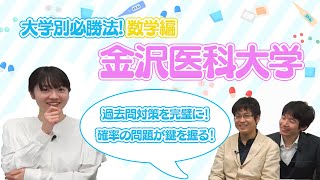 大学別必勝法! 数学編

金沢医科大学

過去問対策を完璧に!
確率の問題が鍵を握る!